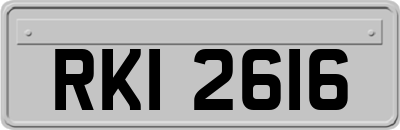 RKI 2616